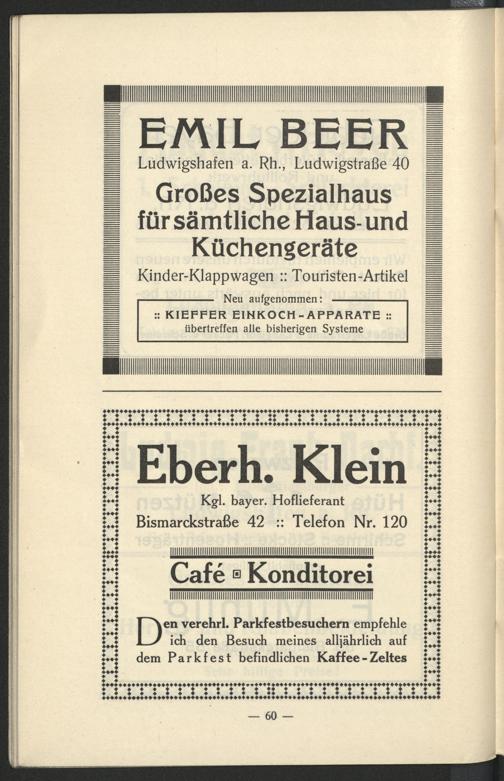 EMIL BEER
Ludwigshafen a. Rh., Ludwigstraße 40

Großes Spezialhaus
für sämtliche Haus- und
Küchengeräte

Kinder-Klappwagen :: Touristen-Artikel

Neu aufgenommen:

:: KIEFFER EINKOCH-APPARATE ::
übertreffen alle bisherigen Systeme

Eberh. Klein

Kgl. bayer. Hoflieferant
Bismarckstraße 42 :: Telefon Nr. 120

Café ▫ Konditorei

Den verehrl. Parkfestbesuchern empfehle ich den Besuch meines alljährlich auf dem Parkfest befindlichen Kaffee-Zeltes

— 60 —